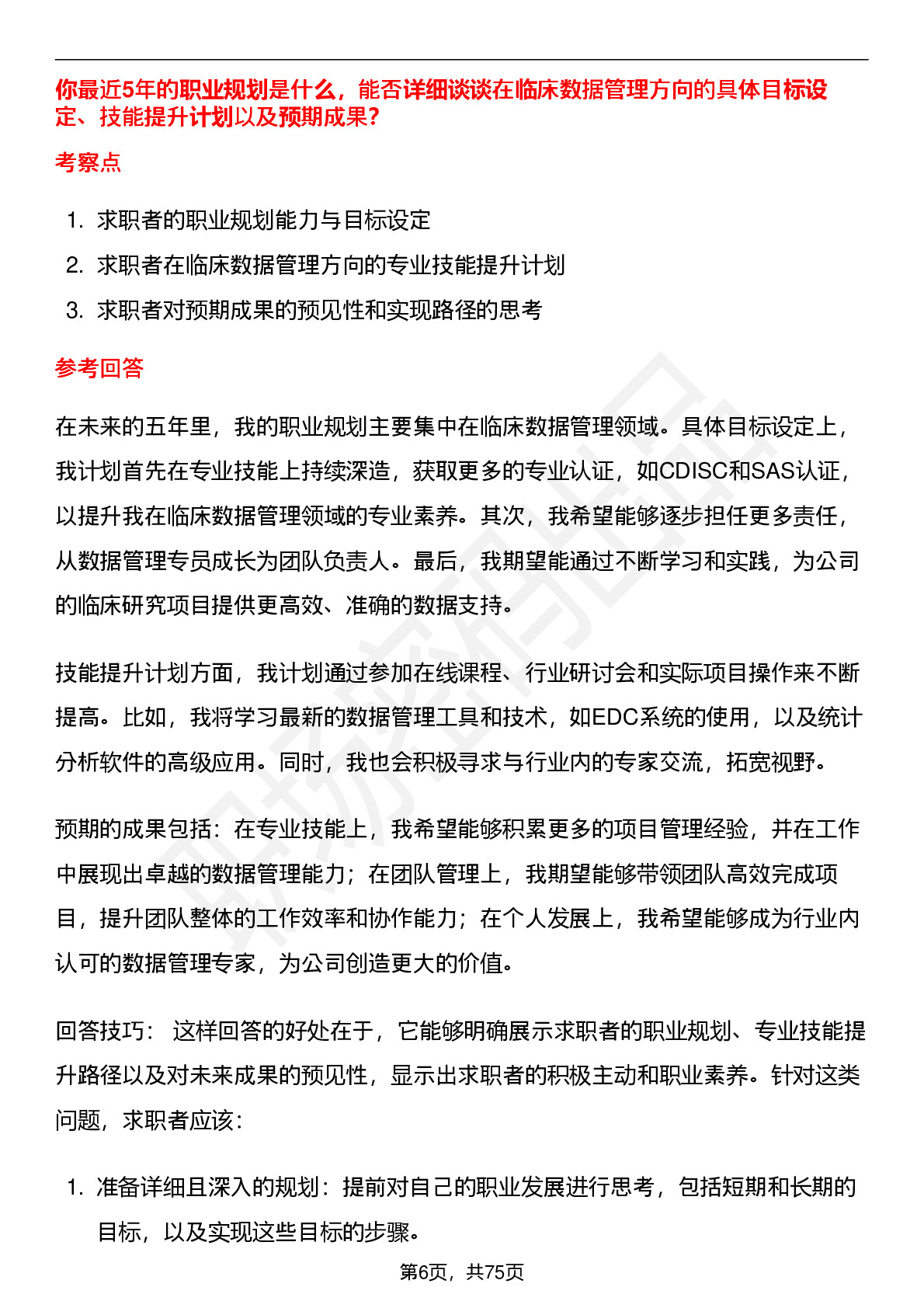 你最近5年的职业规划是什么，能否详细谈谈在临床数据管理方向的具体目标设定、技能提升计划以及预期成果？

考察点

1. 求职者的职业规划能力与目标设定
2. 求职者在临床数据管理方向的专业技能提升计划
3. 求职者对预期成果的预见性和实现路径的思考

参考回答

在未来的五年里，我的职业规划主要集中在临床数据管理领域。具体目标设定上，我计划首先在专业技能上持续深造，获取更多的专业认证，如CDISC和SAS认证，以提升我在临床数据管理领域的专业素养。其次，我希望能够逐步担任更多责任，从数据管理专员成长为团队负责人。最后，我期望能通过不断学习和实践，为公司的临床研究项目提供更高效、准确的数据支持。

技能提升计划方面，我计划通过参加在线课程、行业研讨会和实际项目操作来不断提高。比如，我将学习最新的数据管理工具和技术，如EDC系统的使用，以及统计分析软件的高级应用。同时，我也会积极寻求与行业内的专家交流，拓宽视野。

预期的成果包括：在专业技能上，我希望能够积累更多的项目管理经验，并在工作中展现出卓越的数据管理能力；在团队管理上，我期望能够带领团队高效完成项目，提升团队整体的工作效率和协作能力；在个人发展上，我希望能够成为行业内认可的数据管理专家，为公司创造更大的价值。

回答技巧： 这样回答的好处在于，它能够明确展示求职者的职业规划、专业技能提升路径以及对未来成果的预见性，显示出求职者的积极主动和职业素养。针对这类问题，求职者应该：

1. 准备详细且深入的规划：提前对自己的职业发展进行思考，包括短期和长期的目标，以及实现这些目标的步骤。

第6页，共75页